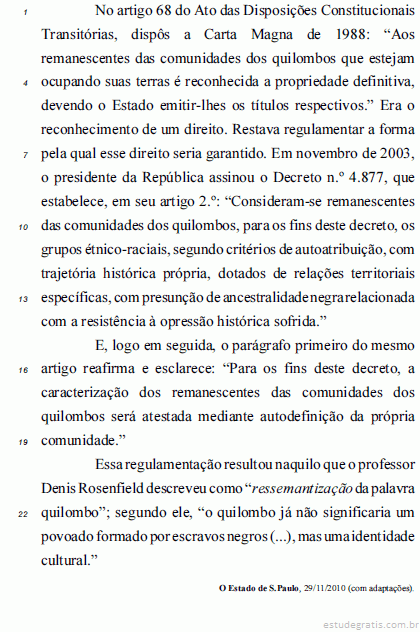 1 No artigo 68 do Ato das Disposições Constitucionais Transitórias, dispôs a Carta Magna de 1988: “Aos remanescentes das comunidades dos quilombos que estejam 4 ocupando suas terras é reconhecida a propriedade definitiva, devendo o Estado emitir-lhes os títulos respectivos.” Era o reconhecimento de um direito. Restava regulamentar a forma 7 pela qual esse direito seria garantido. Em novembro de 2003, o presidente da República assinou o Decreto n.º 4.877, que estabelece, em seu artigo 2.º: “Consideram-se remanescentes 10 das comunidades dos quilombos, para os fins deste decreto, os grupos étnico-raciais, segundo critérios de autoatribuição, com trajetória histórica própria, dotados de relações territoriais 13 específicas, com presunção de ancestralidade negra relacionada com a resistência à opressão histórica sofrida.”

E, logo em seguida, o parágrafo primeiro do mesmo 16 artigo reafirma e esclarece: “Para os fins deste decreto, a caracterização dos remanescentes das comunidades dos quilombos será atestada mediante autodefinição da própria 19 comunidade.”

Essa regulamentação resultou naquilo que o professor Denis Rosenfield descreveu como “ressemantização da palavra 22 quilombo”; segundo ele, “o quilombo já não significaria um povoado formado por escravos negros (...), mas uma identidade cultural.”

O Estado de S.Paulo, 29/11/2010 (com adaptações).

estudegratis.com.br